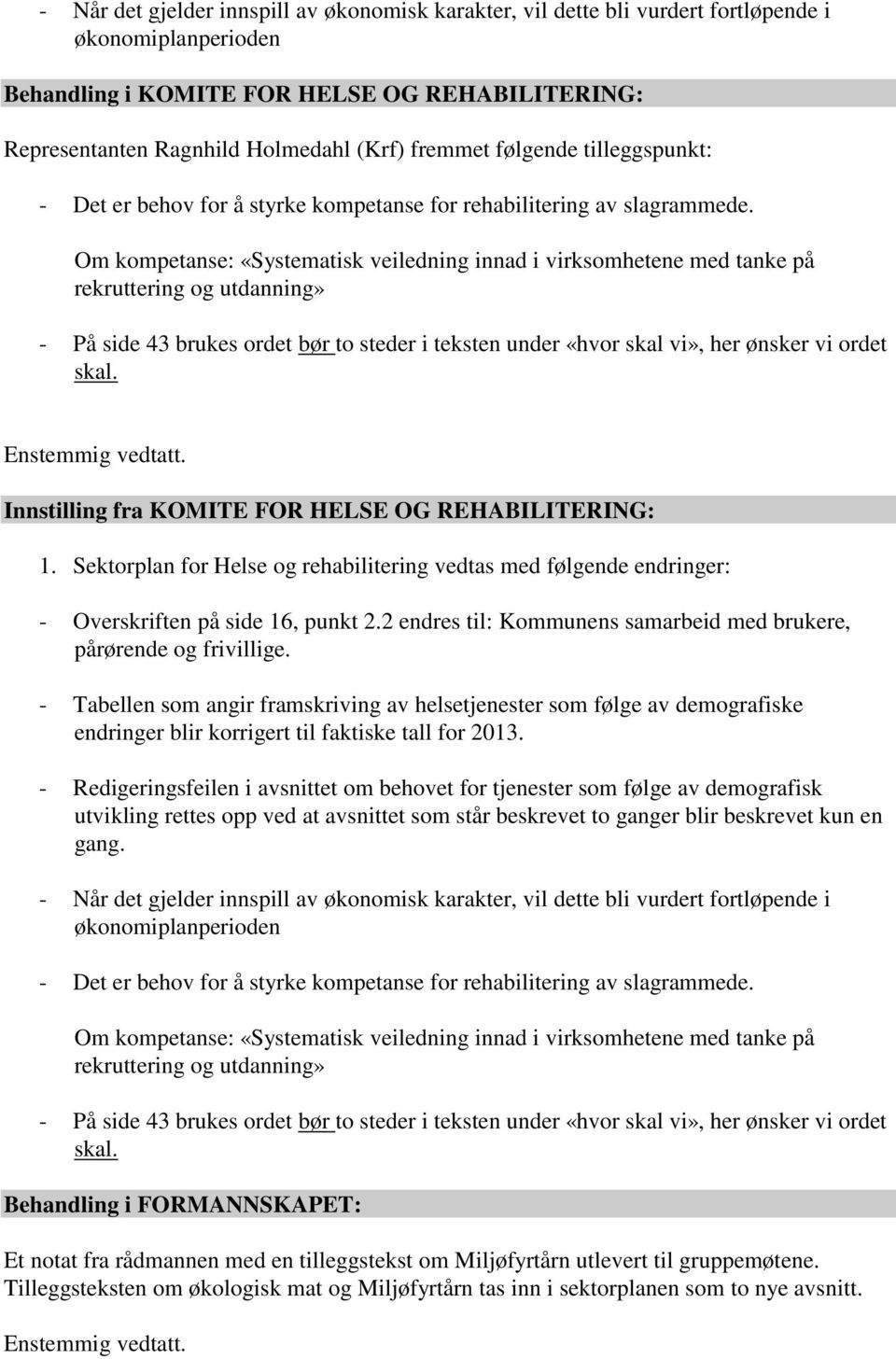 - Når det gjelder innspill av økonomisk karakter, vil dette bli vurdert fortløpende i økonomiplanperioden

Behandling i KOMITE FOR HELSE OG REHABILITERING:

Representanten Ragnhild Holmedahl (Krf) fremmet følgende tilleggspunkt:

- Det er behov for å styrke kompetanse for rehabilitering av slagrammede.

Om kompetanse: «Systematisk veiledning innad i virksomhetene med tanke på rekruttering og utdanning»

- På side 43 brukes ordet bør to steder i teksten under «hvor skal vi», her ønsker vi ordet skal.

Enstemmig vedtatt.

Innstilling fra KOMITE FOR HELSE OG REHABILITERING:

1. Sektorplan for Helse og rehabilitering vedtas med følgende endringer:

- Overskriften på side 16, punkt 2.2 endres til: Kommunens samarbeid med brukere, pårørende og frivillige.

- Tabellen som angir framskriving av helsetjenester som følge av demografiske endringer blir korrigert til faktiske tall for 2013.

- Redigeringsfeilen i avsnittet om behovet for tjenester som følge av demografisk utvikling rettes opp ved at avsnittet som står beskrevet to ganger blir beskrevet kun en gang.

- Når det gjelder innspill av økonomisk karakter, vil dette bli vurdert fortløpende i økonomiplanperioden

- Det er behov for å styrke kompetanse for rehabilitering av slagrammede.

Om kompetanse: «Systematisk veiledning innad i virksomhetene med tanke på rekruttering og utdanning»

- På side 43 brukes ordet bør to steder i teksten under «hvor skal vi», her ønsker vi ordet skal.

Behandling i FORMANNSKAPET:

Et notat fra rådmannen med en tilleggstekst om Miljøfyrtårn utlevert til gruppemøtene. Tilleggsteksten om økologisk mat og Miljøfyrtårn tas inn i sektorplanen som to nye avsnitt.

Enstemmig vedtatt.